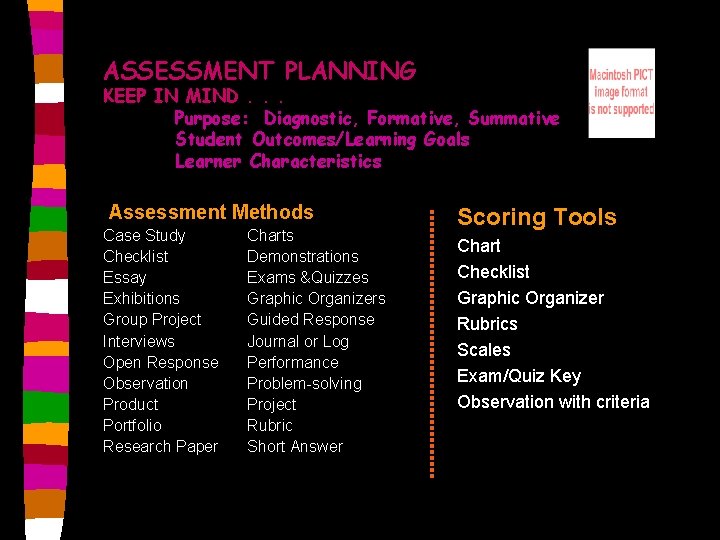 ASSESSMENT PLANNING
KEEP IN MIND . . .
Purpose: Diagnostic, Formative, Summative
Student Outcomes/Learning Goals
Learner Characteristics

Macintosh PICT image format is not supported

Assessment Methods

Case Study
Checklist
Essay
Exhibitions
Group Project
Interviews
Open Response
Observation
Product
Portfolio
Research Paper

Charts
Demonstrations
Exams &Quizzes
Graphic Organizers
Guided Response
Journal or Log
Performance
Problem-solving
Project
Rubric
Short Answer

Scoring Tools
Chart
Checklist
Graphic Organizer
Rubrics
Scales
Exam/Quiz Key
Observation with criteria